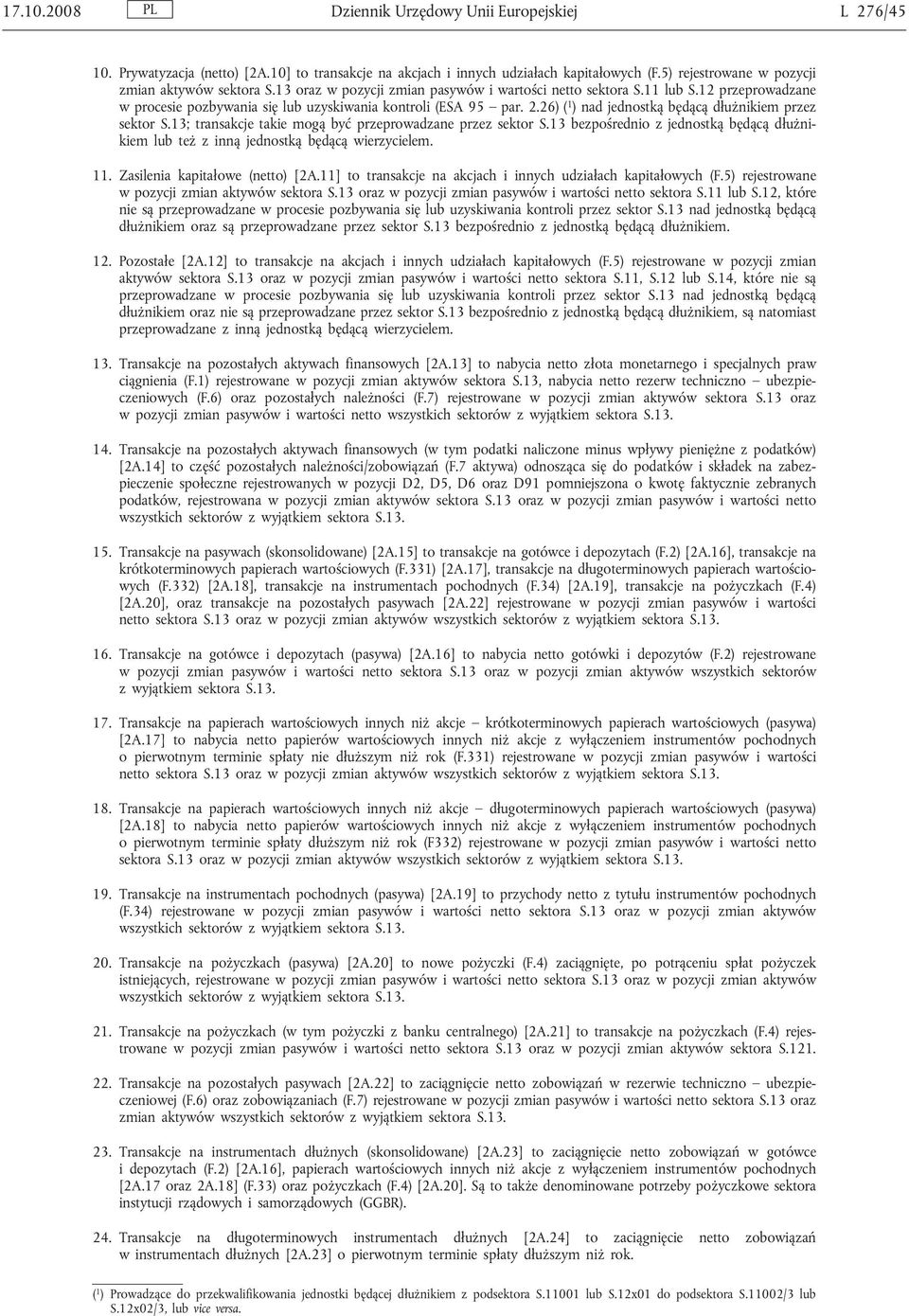 17.10.2008 PL Dziennik Urzędowy Unii Europejskiej L 276/45

10. Prywatyzacja (netto) [2A.10] to transakcje na akcjach i innych udziałach kapitałowych (F.5) rejestrowane w pozycji zmian aktywów sektora S.13 oraz w pozycji zmian pasywów i wartości netto sektora S.11 lub S.12 przeprowadzane w procesie pozbywania się lub uzyskiwania kontroli (ESA 95 — par. 2.26) ($^1$) nad jednostką będącą dłużnikiem przez sektor S.13; transakcje takie mogą być przeprowadzane przez sektor S.13 bezpośrednio z jednostką będącą dłużnikiem lub też z inną jednostką będącą wierzycielem.

11. Zasilenia kapitałowe (netto) [2A.11] to transakcje na akcjach i innych udziałach kapitałowych (F.5) rejestrowane w pozycji zmian aktywów sektora S.13 oraz w pozycji zmian pasywów i wartości netto sektora S.11 lub S.12, które nie są przeprowadzane w procesie pozbywania się lub uzyskiwania kontroli przez sektor S.13 nad jednostką będącą dłużnikiem oraz są przeprowadzane przez sektor S.13 bezpośrednio z jednostką będącą dłużnikiem.

12. Pozostałe [2A.12] to transakcje na akcjach i innych udziałach kapitałowych (F.5) rejestrowane w pozycji zmian aktywów sektora S.13 oraz w pozycji zmian pasywów i wartości netto sektora S.11, S.12 lub S.14, które nie są przeprowadzane w procesie pozbywania się lub uzyskiwania kontroli przez sektor S.13 nad jednostką będącą dłużnikiem oraz nie są przeprowadzane przez sektor S.13 bezpośrednio z jednostką będącą dłużnikiem, są natomiast przeprowadzane z inną jednostką będącą wierzycielem.

13. Transakcje na pozostałych aktywach finansowych [2A.13] to nabycia netto złota monetarnego i specjalnych praw ciągnienia (F.1) rejestrowane w pozycji zmian aktywów sektora S.13, nabycia netto rezerw techniczno — ubezpieczeniowych (F.6) oraz pozostałych należności (F.7) rejestrowane w pozycji zmian aktywów sektora S.13 oraz w pozycji zmian pasywów i wartości netto wszystkich sektorów z wyjątkiem sektora S.13.

14. Transakcje na pozostałych aktywach finansowych (w tym podatki naliczone minus wpływy pieniężne z podatków) [2A.14] to część pozostałych należności/zobowiązań (F.7 aktywa) odnosząca się do podatków i składek na zabezpieczenie społeczne rejestrowanych w pozycji D2, D5, D6 oraz D91 pomniejszona o kwotę faktycznie zebranych podatków, rejestrowana w pozycji zmian aktywów sektora S.13 oraz w pozycji zmian pasywów i wartości netto wszystkich sektorów z wyjątkiem sektora S.13.

15. Transakcje na pasywach (skonsolidowane) [2A.15] to transakcje na gotówce i depozytach (F.2) [2A.16], transakcje na krótkoterminowych papierach wartościowych (F.331) [2A.17], transakcje na długoterminowych papierach wartościowych (F.332) [2A.18], transakcje na instrumentach pochodnych (F.34) [2A.19], transakcje na pożyczkach (F.4) [2A.20], oraz transakcje na pozostałych pasywach [2A.22] rejestrowane w pozycji zmian pasywów i wartości netto sektora S.13 oraz w pozycji zmian aktywów wszystkich sektorów z wyjątkiem sektora S.13.

16. Transakcje na gotówce i depozytach (pasywa) [2A.16] to nabycia netto gotówki i depozytów (F.2) rejestrowane w pozycji zmian pasywów i wartości netto sektora S.13 oraz w pozycji zmian aktywów wszystkich sektorów z wyjątkiem sektora S.13.

17. Transakcje na papierach wartościowych innych niż akcje — krótkoterminowych papierach wartościowych (pasywa) [2A.17] to nabycia netto papierów wartościowych innych niż akcje z wyłączeniem instrumentów pochodnych o pierwotnym terminie spłaty nie dłuższym niż rok (F.331) rejestrowane w pozycji zmian pasywów i wartości netto sektora S.13 oraz w pozycji zmian aktywów wszystkich sektorów z wyjątkiem sektora S.13.

18. Transakcje na papierach wartościowych innych niż akcje — długoterminowych papierach wartościowych (pasywa) [2A.18] to nabycia netto papierów wartościowych innych niż akcje z wyłączeniem instrumentów pochodnych o pierwotnym terminie spłaty dłuższym niż rok (F332) rejestrowane w pozycji zmian pasywów i wartości netto sektora S.13 oraz w pozycji zmian aktywów wszystkich sektorów z wyjątkiem sektora S.13.

19. Transakcje na instrumentach pochodnych (pasywa) [2A.19] to przychody netto z tytułu instrumentów pochodnych (F.34) rejestrowane w pozycji zmian pasywów i wartości netto sektora S.13 oraz w pozycji zmian aktywów wszystkich sektorów z wyjątkiem sektora S.13.

20. Transakcje na pożyczkach (pasywa) [2A.20] to nowe pożyczki (F.4) zaciągnięte, po potrąceniu spłat pożyczek istniejących, rejestrowane w pozycji zmian pasywów i wartości netto sektora S.13 oraz w pozycji zmian aktywów wszystkich sektorów z wyjątkiem sektora S.13.

21. Transakcje na pożyczkach (w tym pożyczki z banku centralnego) [2A.21] to transakcje na pożyczkach (F.4) rejestrowane w pozycji zmian pasywów i wartości netto sektora S.13 oraz w pozycji zmian aktywów sektora S.121.

22. Transakcje na pozostałych pasywach [2A.22] to zaciągnięcie netto zobowiązań w rezerwie techniczno — ubezpieczeniowej (F.6) oraz zobowiązaniach (F.7) rejestrowane w pozycji zmian pasywów i wartości netto sektora S.13 oraz zmian aktywów wszystkich sektorów z wyjątkiem sektora S.13.

23. Transakcje na instrumentach dłużnych (skonsolidowane) [2A.23] to zaciągnięcie netto zobowiązań w gotówce i depozytach (F.2) [2A.16], papierach wartościowych innych niż akcje z wyłączeniem instrumentów pochodnych [2A.17 oraz 2A.18] (F.33) oraz pożyczkach (F.4) [2A.20]. Są to także denominowane potrzeby pożyczkowe sektora instytucji rządowych i samorządowych (GGBR).

24. Transakcje na długoterminowych instrumentach dłużnych [2A.24] to zaciągnięcie netto zobowiązań w instrumentach dłużnych [2A.23] o pierwotnym terminie spłaty dłuższym niż rok.

($^1$) Prowadzące do przekwalifikowania jednostki będącej dłużnikiem z podsektora S.11001 lub S.12x01 do podsektora S.11002/3 lub S.12x02/3, lub vice versa.